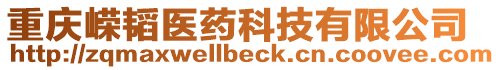 重庆嵘韬医药科技有限公司
http://zqmaxwellbeck.cn.coovee.com